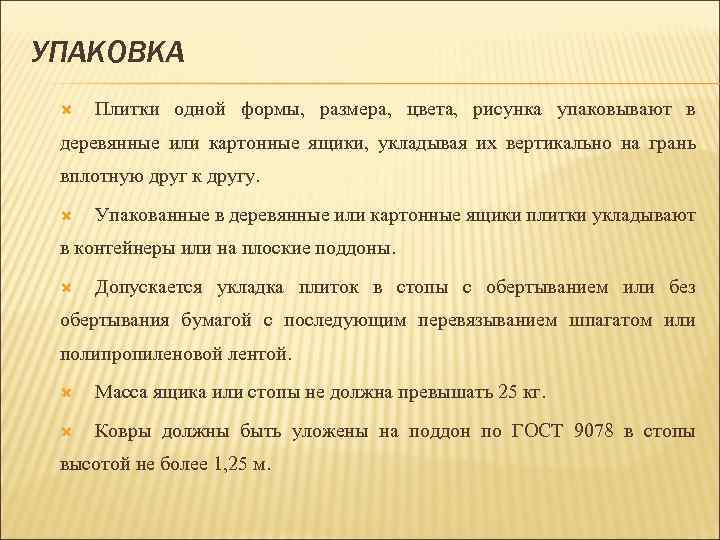 УПАКОВКА

Плитки одной формы, размера, цвета, рисунка упаковывают в деревянные или картонные ящики, укладывая их вертикально на грань вплотную друг к другу.

Упакованные в деревянные или картонные ящики плитки укладывают в контейнеры или на плоские поддоны.

Допускается укладка плиток в стопы с обертыванием или без обертывания бумагой с последующим перевязыванием шпагатом или полипропиленовой лентой.

Масса ящика или стопы не должна превышать 25 кг.

Ковры должны быть уложены на поддон по ГОСТ 9078 в стопы высотой не более 1,25 м.